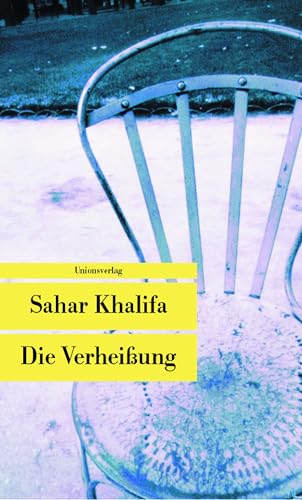 Unionsverlag

Sahar Khalifa

Die Verheißung